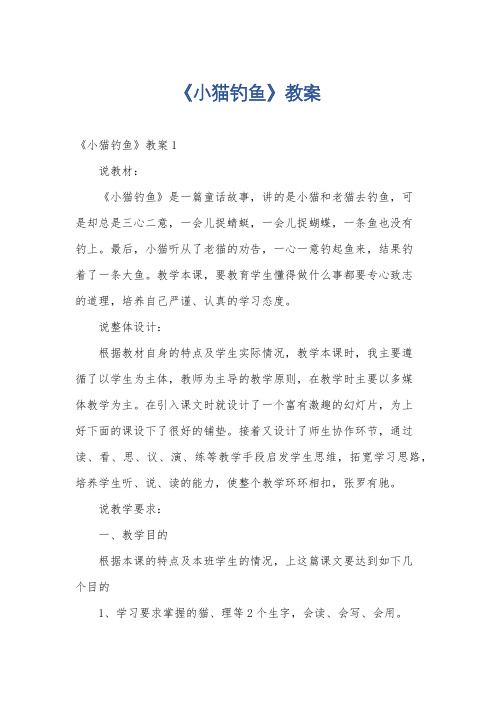 《小猫钓鱼》教案

《小猫钓鱼》教案 1

说教材：

《小猫钓鱼》是一篇童话故事，讲的是小猫和老猫去钓鱼，可是却总是三心二意，一会儿捉蜻蜓，一会儿捉蝴蝶，一条鱼也没有钓上。最后，小猫听从了老猫的劝告，一心一意钓起鱼来，结果钓着了一条大鱼。教学本课，要教育学生懂得做什么事都要专心致志的道理，培养自己严谨、认真的学习态度。

说整体设计：

根据教材自身的特点及学生实际情况，教学本课时，我主要遵循了以学生为主体，教师为主导的教学原则，在教学时主要以多媒体教学为主。在引入课文时就设计了一个富有激趣的幻灯片，为上好下面的课设下了很好的铺垫。接着又设计了师生协作环节，通过读、看、思、议、演、练等教学手段启发学生思维，拓宽学习思路，培养学生听、说、读的能力，使整个教学环环相扣，张罗有驰。

说教学要求：

一、教学目的

根据本课的特点及本班学生的情况，上这篇课文要达到如下几个目的

1、学习要求掌握的猫、理等 2 个生字，会读、会写、会用。